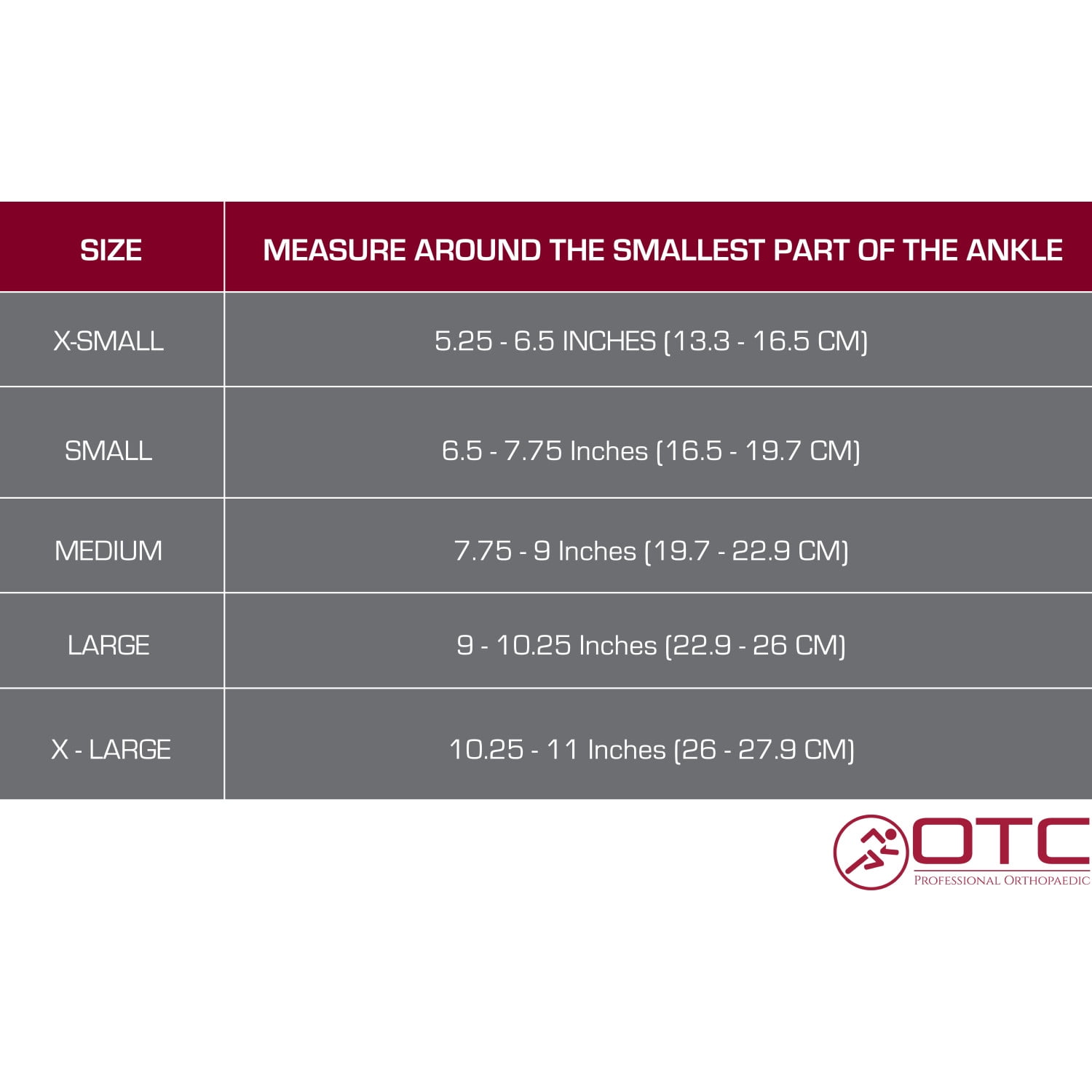 | SIZE | MEASURE AROUND THE SMALLEST PART OF THE ANKLE |
|---|---|
| X-SMALL | 5.25 - 6.5 INCHES (13.3 - 16.5 CM) |
| SMALL | 6.5 - 7.75 Inches (16.5 - 19.7 CM) |
| MEDIUM | 7.75 - 9 Inches (19.7 - 22.9 CM) |
| LARGE | 9 - 10.25 Inches (22.9 - 26 CM) |
| X - LARGE | 10.25 - 11 Inches (26 - 27.9 CM) |

OTC
PROFESSIONAL ORTHOPAEDIC